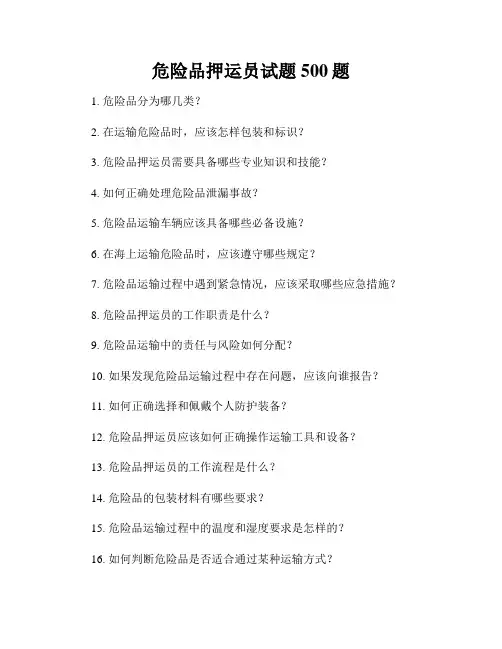 危险品押运员试题 500 题

1. 危险品分为哪几类？

2. 在运输危险品时，应该怎样包装和标识？

3. 危险品押运员需要具备哪些专业知识和技能？

4. 如何正确处理危险品泄漏事故？

5. 危险品运输车辆应该具备哪些必备设施？

6. 在海上运输危险品时，应该遵守哪些规定？

7. 危险品运输过程中遇到紧急情况，应该采取哪些应急措施？

8. 危险品押运员的工作职责是什么？

9. 危险品运输中的责任与风险如何分配？

10. 如果发现危险品运输过程中存在问题，应该向谁报告？

11. 如何正确选择和佩戴个人防护装备？

12. 危险品押运员应该如何正确操作运输工具和设备？

13. 危险品押运员的工作流程是什么？

14. 危险品的包装材料有哪些要求？

15. 危险品运输过程中的温度和湿度要求是怎样的？

16. 如何判断危险品是否适合通过某种运输方式？